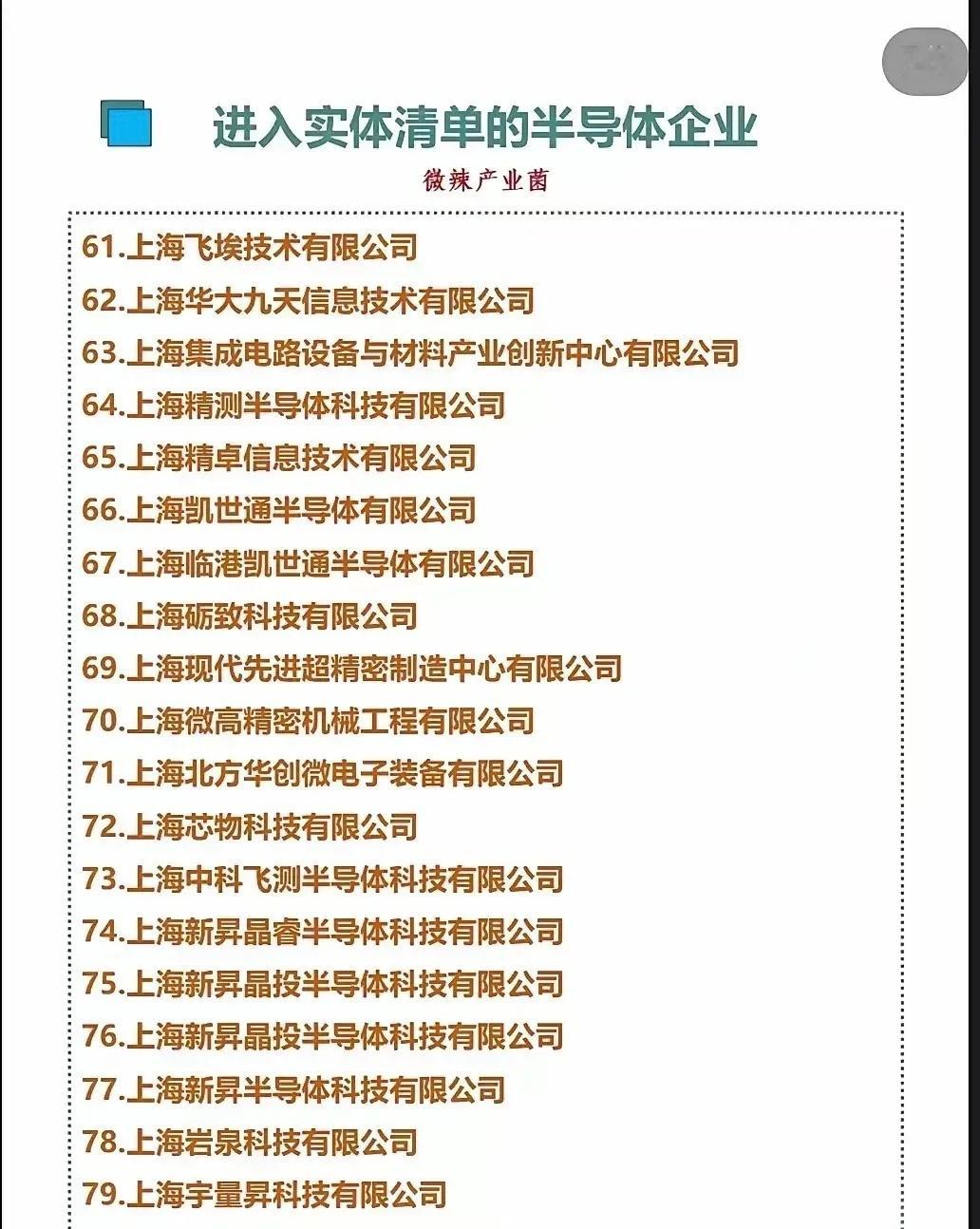 进入实体清单的半导体企业

微辣产业菌

61.上海飞埃技术有限公司
62.上海华大九天信息技术有限公司
63.上海集成电路设备与材料产业创新中心有限公司
64.上海精测半导体科技有限公司
65.上海精卓信息技术有限公司
66.上海凯世通半导体有限公司
67.上海临港凯世通半导体有限公司
68.上海砺致科技有限公司
69.上海现代先进超精密制造中心有限公司
70.上海微高精密机械工程有限公司
71.上海北方华创微电子装备有限公司
72.上海芯物科技有限公司
73.上海中科飞测半导体科技有限公司
74.上海新昇晶睿半导体科技有限公司
75.上海新昇晶投半导体科技有限公司
76.上海新昇晶投半导体科技有限公司
77.上海新昇半导体科技有限公司
78.上海岩泉科技有限公司
79.上海宇量昇科技有限公司